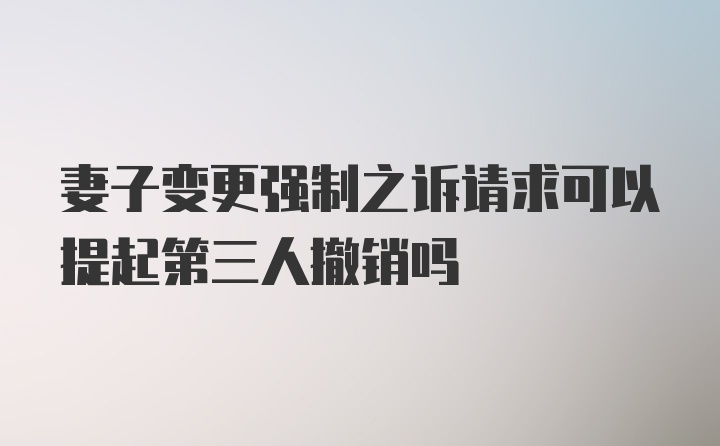 妻子变更强制之诉请求可以提起第三人撤销吗